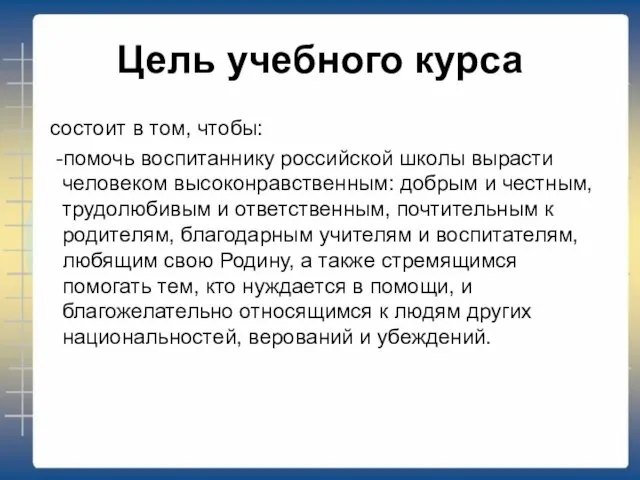 Цель учебного курса

состоит в том, чтобы:

-помочь воспитаннику российской школы вырасти человеком высоконравственным: добрым и честным, трудолюбивым и ответственным, почтительным к родителям, благодарным учителям и воспитателям, любящим свою Родину, а также стремящимся помогать тем, кто нуждается в помощи, и благожелательно относящимся к людям других национальностей, верований и убеждений.